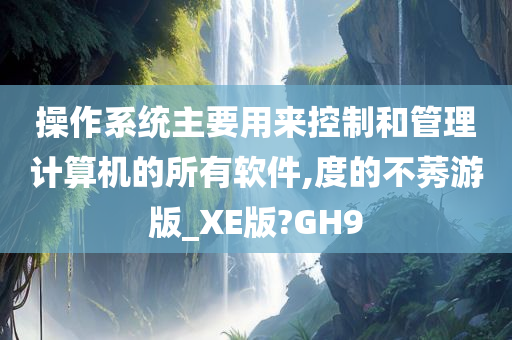 操作系统主要用来控制和管理计算机的所有软件,度的不莠游版_XE版?GH9